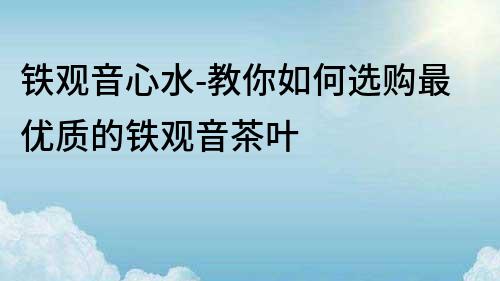 铁观音心水-教你如何选购最优质的铁观音茶叶